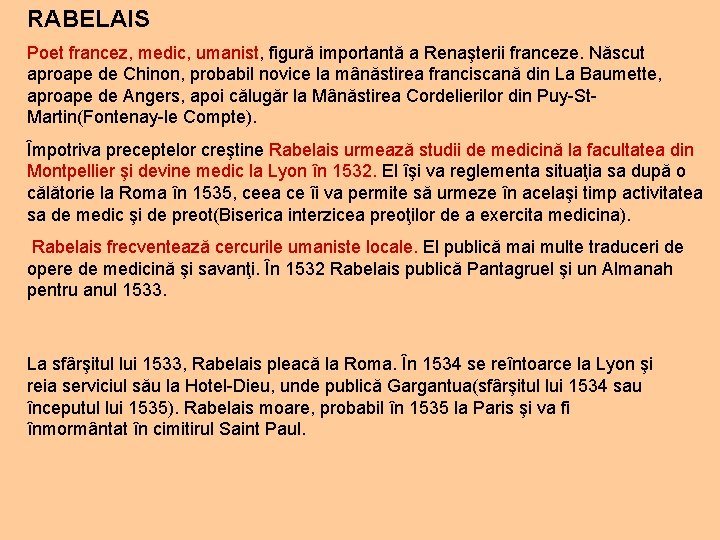 RABELAIS

Poet francez, medic, umanist, figură importantă a Renaşterii franceze. Născut aproape de Chinon, probabil novice la mânăstirea franciscană din La Baumette, aproape de Angers, apoi călugăr la Mânăstirea Cordelierilor din Puy-St-Martin(Fontenay-le Compte).

Împotriva preceptelor creştine Rabelais urmează studii de medicină la facultatea din Montpellier şi devine medic la Lyon în 1532. El îşi va reglementa situaţia sa după o călătorie la Roma în 1535, ceea ce îi va permite să urmeze în acelaşi timp activitatea sa de medic şi de preot(Biserica interzicea preoţilor de a exercita medicina).

Rabelais frecventează cercurile umaniste locale. El publică mai multe traduceri de opere de medicină şi savanţi. În 1532 Rabelais publică Pantagruel şi un Almanah pentru anul 1533.

La sfârşitul lui 1533, Rabelais pleacă la Roma. În 1534 se reîntoarce la Lyon şi reia serviciul său la Hotel-Dieu, unde publică Gargantua(sfârşitul lui 1534 sau începutul lui 1535). Rabelais moare, probabil în 1535 la Paris şi va fi înmormântat în cimitirul Saint Paul.